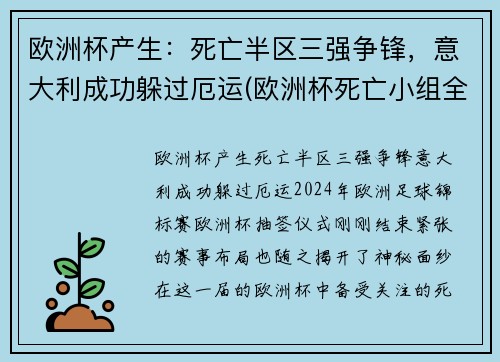 欧洲杯产生：死亡半区三强争锋，意大利成功躲过厄运(欧洲杯死亡小组全

欧洲杯产生死亡半区三强争锋意大利成功躲过厄运2024年欧洲足球锦标赛欧洲杯抽签仪式刚刚结束紧张的赛事布局也随之揭开了神秘面纱在这一届的欧洲杯中备受关注的死